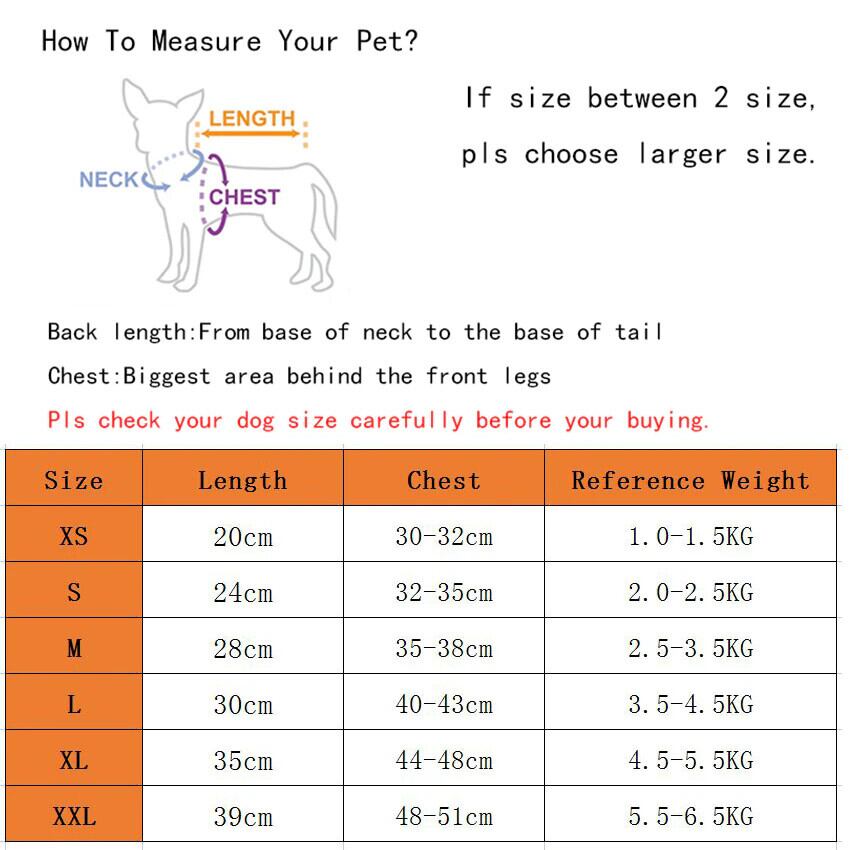 How To Measure Your Pet?

LENGTH
NECK
CHEST

If size between 2 size, pls choose larger size.

Back length:From base of neck to the base of tail

Chest:Biggest area behind the front legs

Pls check your dog size carefully before your buying.

| Size | Length | Chest | Reference Weight |
|---|---|---|---|
| XS | 20cm | 30-32cm | 1.0-1.5KG |
| S | 24cm | 32-35cm | 2.0-2.5KG |
| M | 28cm | 35-38cm | 2.5-3.5KG |
| L | 30cm | 40-43cm | 3.5-4.5KG |
| XL | 35cm | 44-48cm | 4.5-5.5KG |
| XXL | 39cm | 48-51cm | 5.5-6.5KG |